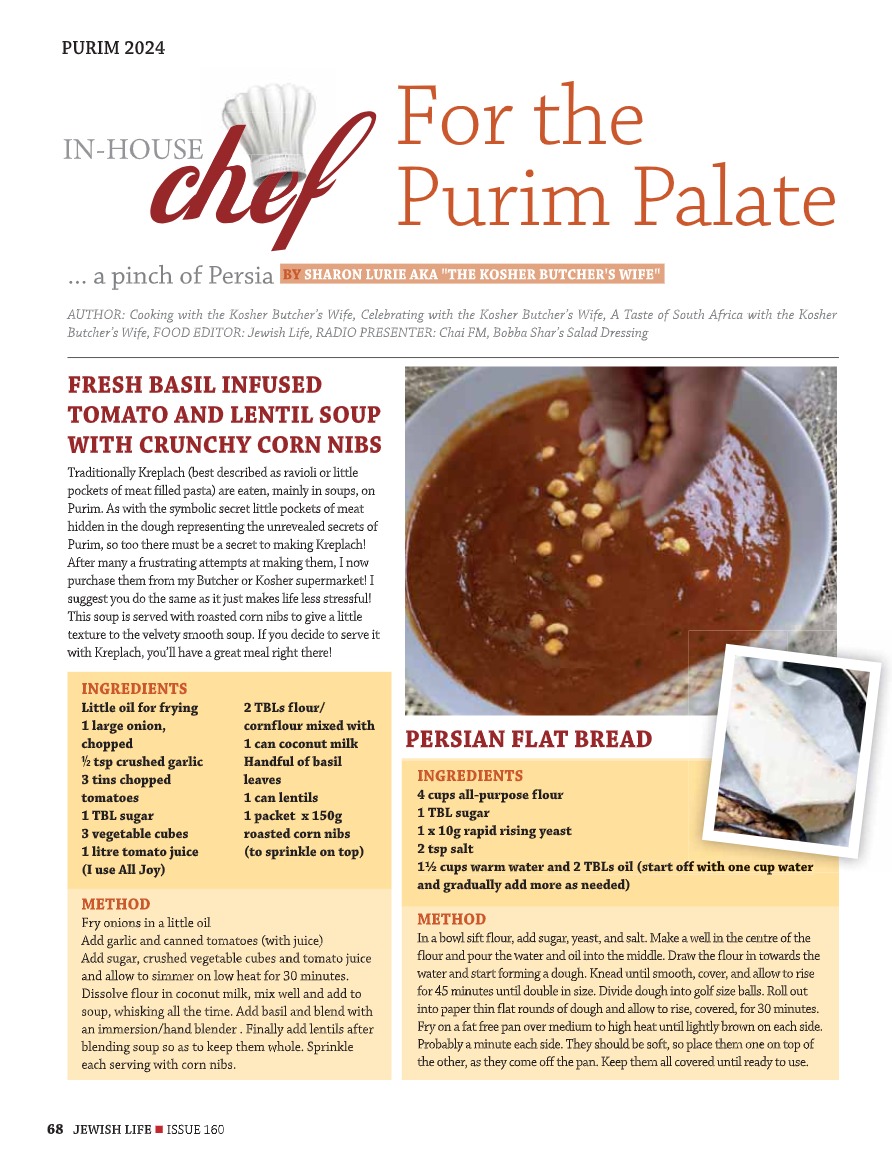 PURIM 2024

IN-HOUSE
chef

For the Purim Palate

... a pinch of Persia BY SHARON LURIE AKA "THE KOSHER BUTCHER'S WIFE"

AUTHOR: Cooking with the Kosher Butcher's Wife, Celebrating with the Kosher Butcher's Wife, A Taste of South Africa with the Kosher Butcher's Wife, FOOD EDITOR: Jewish Life, RADIO PRESENTER: Chai FM, Bobba Shar's Salad Dressing

FRESH BASIL INFUSED TOMATO AND LENTIL SOUP WITH CRUNCHY CORN NIBS

Traditionally Kreplach (best described as ravioli or little pockets of meat filled pasta) are eaten, mainly in soups, on Purim. As with the symbolic secret little pockets of meat hidden in the dough representing the unrevealed secrets of Purim, so too there must be a secret to making Kreplach! After many a frustrating attempts at making them, I now purchase them from my Butcher or Kosher supermarket! I suggest you do the same as it just makes life less stressful! This soup is served with roasted corn nibs to give a little texture to the velvety smooth soup. If you decide to serve it with Kreplach, you'll have a great meal right there!

INGREDIENTS
Little oil for frying
1 large onion, chopped
½ tsp crushed garlic
3 tins chopped tomatoes
1 TBL sugar
3 vegetable cubes
1 litre tomato juice (I use All Joy)
2 TBLs flour/ cornflour mixed with
1 can coconut milk
Handful of basil leaves
1 can lentils
1 packet x 150g roasted corn nibs (to sprinkle on top)

METHOD
Fry onions in a little oil
Add garlic and canned tomatoes (with juice)
Add sugar, crushed vegetable cubes and tomato juice and allow to simmer on low heat for 30 minutes.
Dissolve flour in coconut milk, mix well and add to soup, whisking all the time. Add basil and blend with an immersion/hand blender . Finally add lentils after blending soup so as to keep them whole. Sprinkle each serving with corn nibs.

PERSIAN FLAT BREAD

INGREDIENTS
4 cups all-purpose flour
1 TBL sugar
1 x 10g rapid rising yeast
2 tsp salt
1½ cups warm water and 2 TBLs oil (start off with one cup water and gradually add more as needed)

METHOD
In a bowl sift flour, add sugar, yeast, and salt. Make a well in the centre of the flour and pour the water and oil into the middle. Draw the flour in towards the water and start forming a dough. Knead until smooth, cover, and allow to rise for 45 minutes until double in size. Divide dough into golf size balls. Roll out into paper thin flat rounds of dough and allow to rise, covered, for 30 minutes. Fry on a fat free pan over medium to high heat until lightly brown on each side. Probably a minute each side. They should be soft, so place them one on top of the other, as they come off the pan. Keep them all covered until ready to use.

68 JEWISH LIFE ■ ISSUE 160